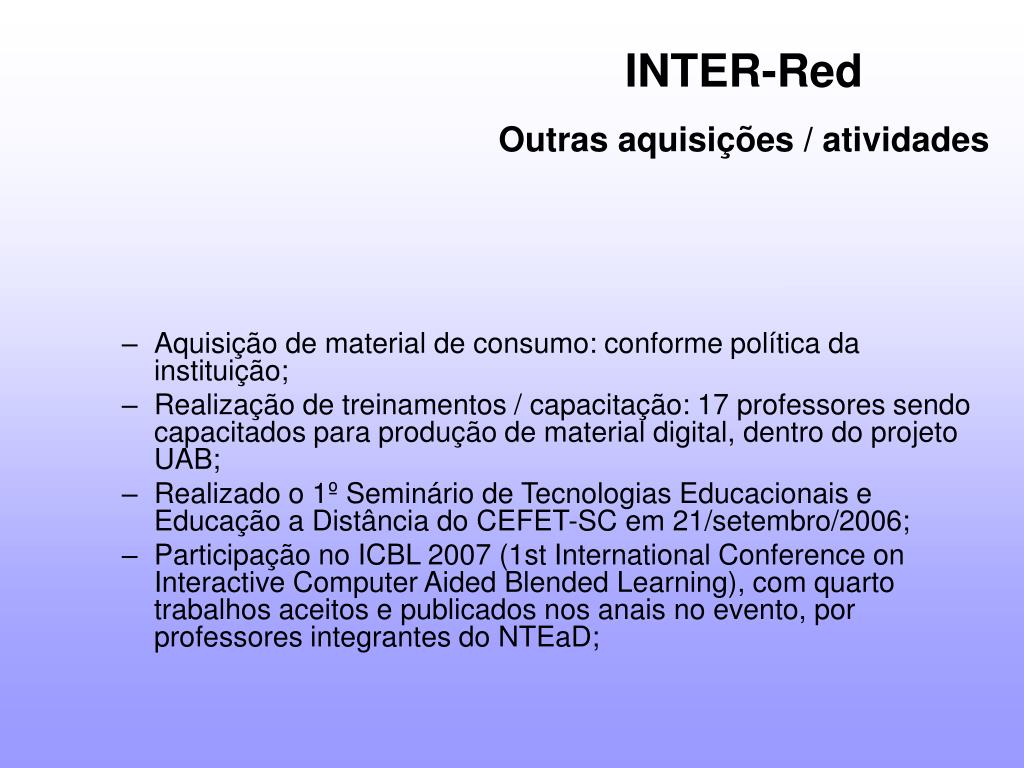 INTER-Red
Outras aquisições / atividades

– Aquisição de material de consumo: conforme política da instituição;
– Realização de treinamentos / capacitação: 17 professores sendo capacitados para produção de material digital, dentro do projeto UAB;
– Realizado o 1º Seminário de Tecnologias Educacionais e Educação a Distância do CEFET-SC em 21/setembro/2006;
– Participação no ICBL 2007 (1st International Conference on Interactive Computer Aided Blended Learning), com quarto trabalhos aceitos e publicados nos anais no evento, por professores integrantes do NTEaD;